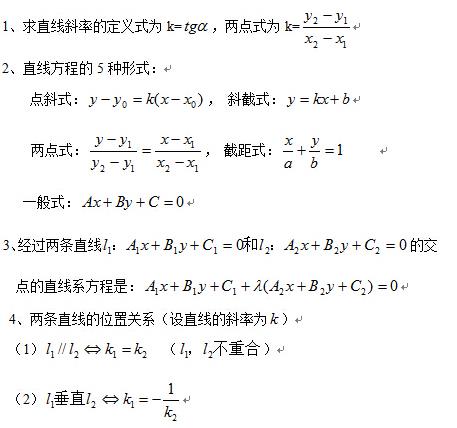 1、求直线斜率的定义式为 k=$tg\alpha$，两点式为 k=$\frac{y_2-y_1}{x_2-x_1}$

2、直线方程的 5 种形式：

点斜式：$y-y_0=k(x-x_0)$， 斜截式：$y=kx+b$

两点式：$\frac{y-y_1}{y_2-y_1}=\frac{x-x_1}{x_2-x_1}$， 截距式：$\frac{x}{a}+\frac{y}{b}=1$

一般式：$Ax+By+C=0$

3、经过两条直线$l_1$：$A_1x+B_1y+C_1=0$和$l_2$：$A_2x+B_2y+C_2=0$的交点的直线系方程是：$A_1x+B_1y+C_1+\lambda(A_2x+B_2y+C_2)=0$

4、两条直线的位置关系（设直线的斜率为$k$）

（1）$l_1 // l_2 \Leftrightarrow k_1=k_2$ （$l_1$，$l_2$不重合）

（2）$l_1$垂直$l_2 \Leftrightarrow k_1=-\frac{1}{k_2}$